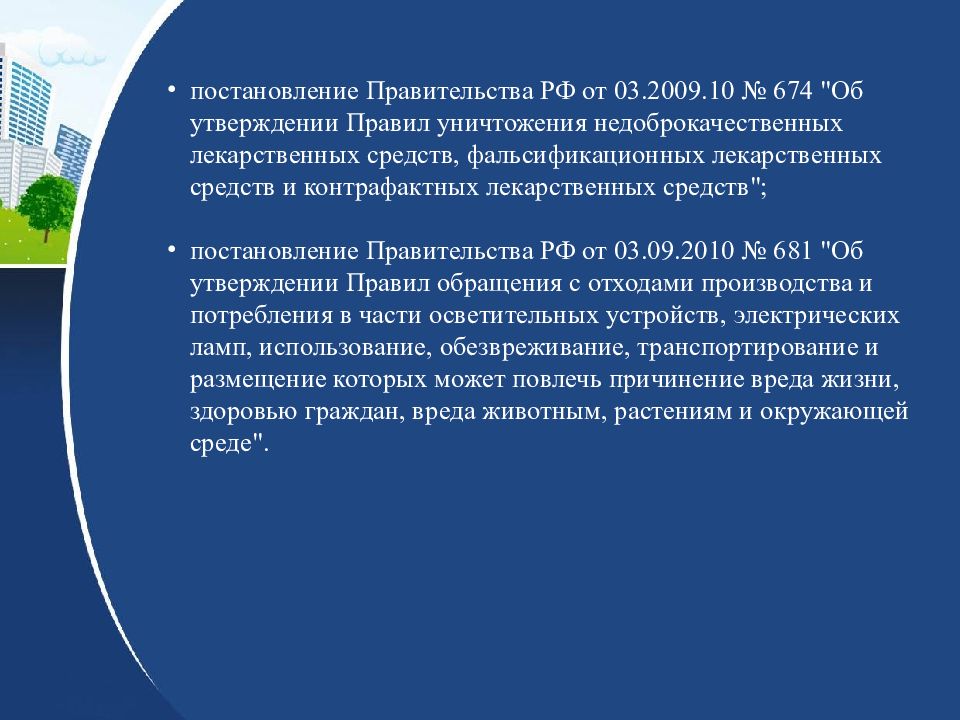 • постановление Правительства РФ от 03.2009.10 № 674 "Об утверждении Правил уничтожения недоброкачественных лекарственных средств, фальсификационных лекарственных средств и контрафактных лекарственных средств";

• постановление Правительства РФ от 03.09.2010 № 681 "Об утверждении Правил обращения с отходами производства и потребления в части осветительных устройств, электрических ламп, использование, обезвреживание, транспортирование и размещение которых может повлечь причинение вреда жизни, здоровью граждан, вреда животным, растениям и окружающей среде".